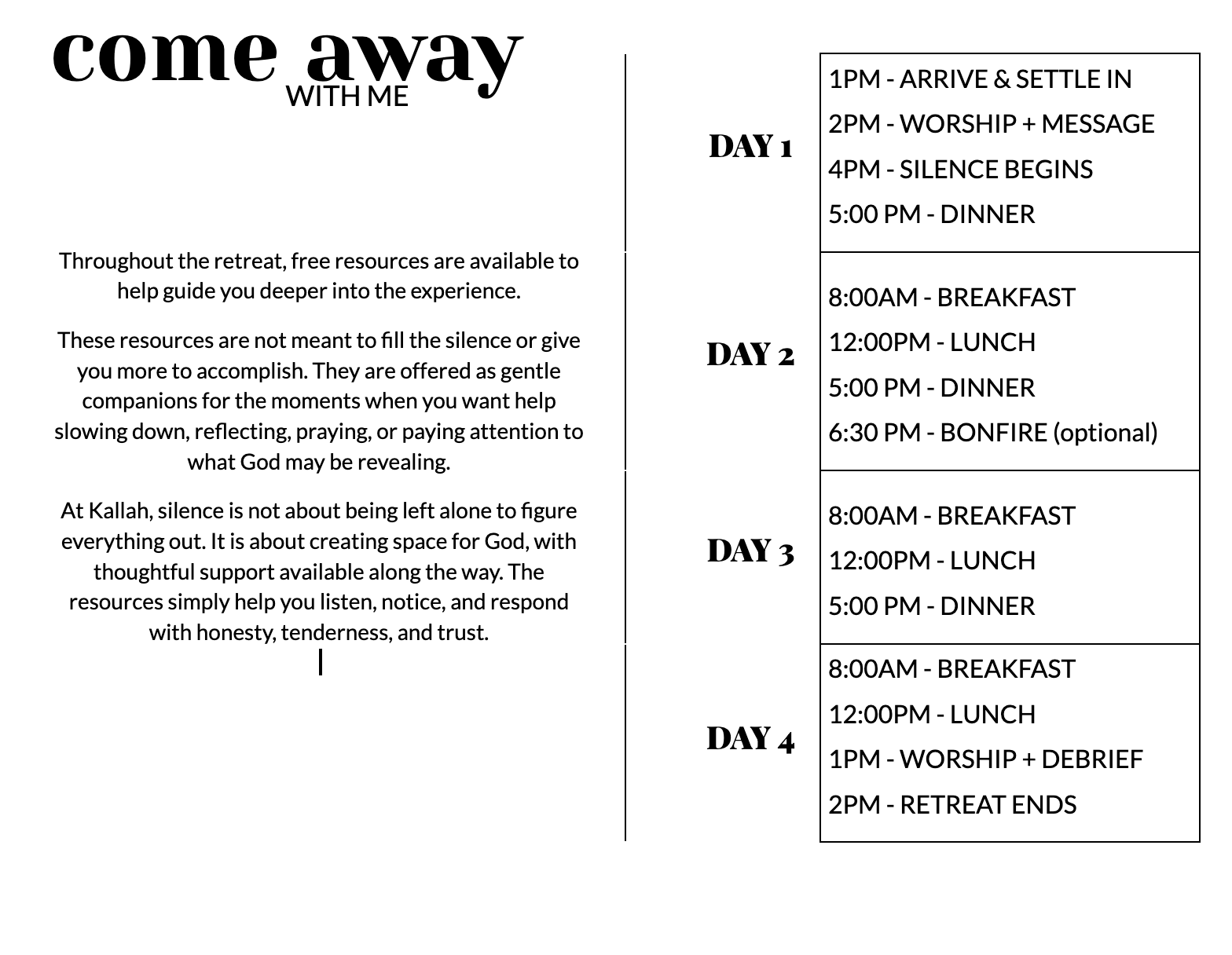 come away
WITH ME

Throughout the retreat, free resources are available to help guide you deeper into the experience.

These resources are not meant to fill the silence or give you more to accomplish. They are offered as gentle companions for the moments when you want help slowing down, reflecting, praying, or paying attention to what God may be revealing.

At Kallah, silence is not about being left alone to figure everything out. It is about creating space for God, with thoughtful support available along the way. The resources simply help you listen, notice, and respond with honesty, tenderness, and trust.

| | |
|---|---|
| DAY 1 | 1PM - ARRIVE & SETTLE IN<br>2PM - WORSHIP + MESSAGE<br>4PM - SILENCE BEGINS<br>5:00 PM - DINNER |
| DAY 2 | 8:00AM - BREAKFAST<br>12:00PM - LUNCH<br>5:00 PM - DINNER<br>6:30 PM - BONFIRE (optional) |
| DAY 3 | 8:00AM - BREAKFAST<br>12:00PM - LUNCH<br>5:00 PM - DINNER |
| DAY 4 | 8:00AM - BREAKFAST<br>12:00PM - LUNCH<br>1PM - WORSHIP + DEBRIEF<br>2PM - RETREAT ENDS |